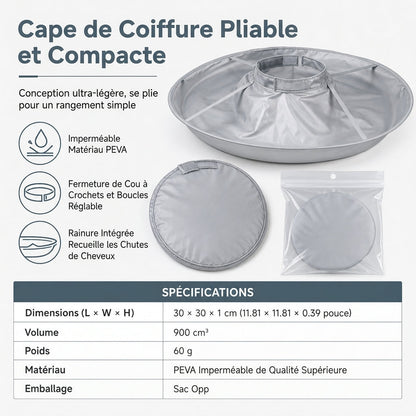 Cape de Coiffure Pliable et Compacte

Conception ultra-légère, se plie pour un rangement simple

Imperméable
Matériau PEVA

Fermeture de Cou à Crochets et Boucles Réglable

Rainure Intégrée Recueille les Chutes de Cheveux

| SPÉCIFICATIONS | |
|---|---|
| Dimensions (L × W × H) | 30 × 30 × 1 cm (11.81 × 11.81 × 0.39 pouce) |
| Volume | 900 cm³ |
| Poids | 60 g |
| Matériau | PEVA Imperméable de Qualité Supérieure |
| Emballage | Sac Opp |